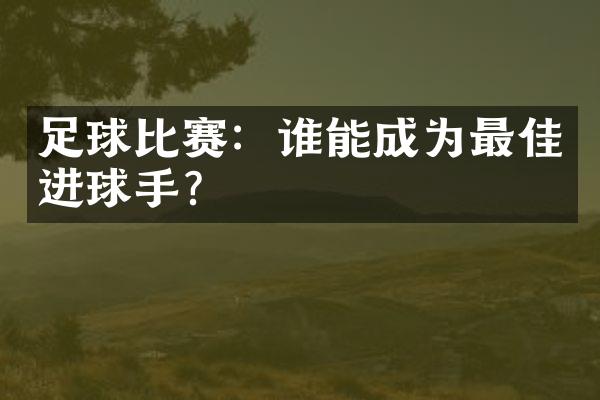 足球比赛：谁能成为最佳进球手?